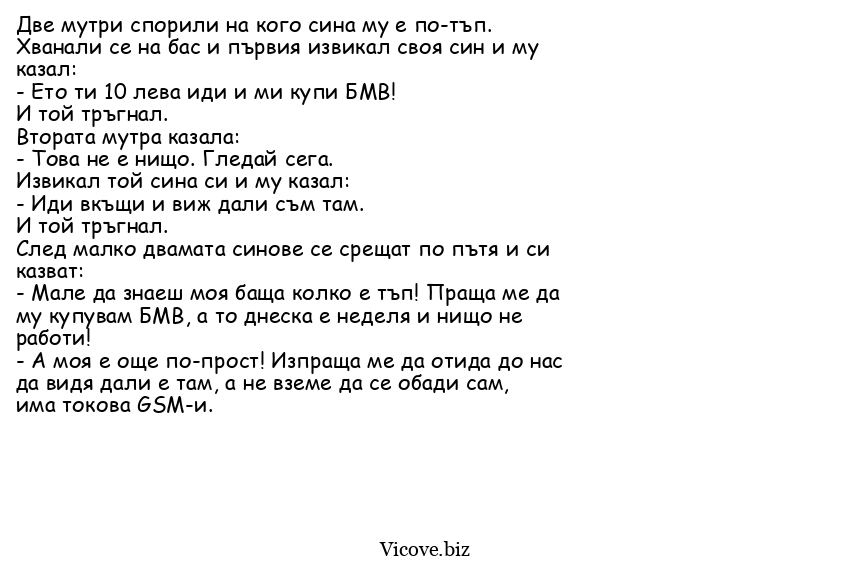 Две мутри спорили на кого сина му е по-тъп. Хванали се на бас и първия извикал своя син и му казал:
- Ето ти 10 лева иди и ми купи БМВ!
И той тръгнал.
Втората мутра казала:
- Това не е нищо. Гледай сега.
Извикал той сина си и му казал:
- Иди вкъщи и виж дали съм там.
И той тръгнал.
След малко двамата синове се срещат по пътя и си казват:
- Мале да знаеш моя баща колко е тъп! Праща ме да му купувам БМВ, а то днеска е неделя и нищо не работи!
- А моя е още по-прост! Изпраща ме да отида до нас да видя дали е там, а не вземе да се обади сам, има токова GSM-и.

Vicove.biz